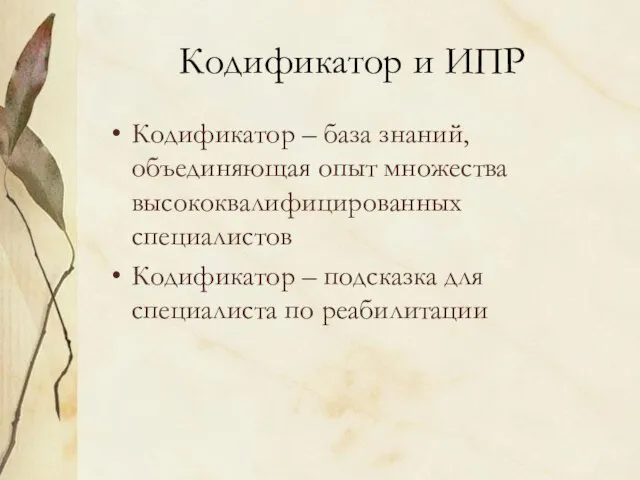 Кодификатор и ИПР

• Кодификатор – база знаний, объединяющая опыт множества высококвалифицированных специалистов
• Кодификатор – подсказка для специалиста по реабилитации